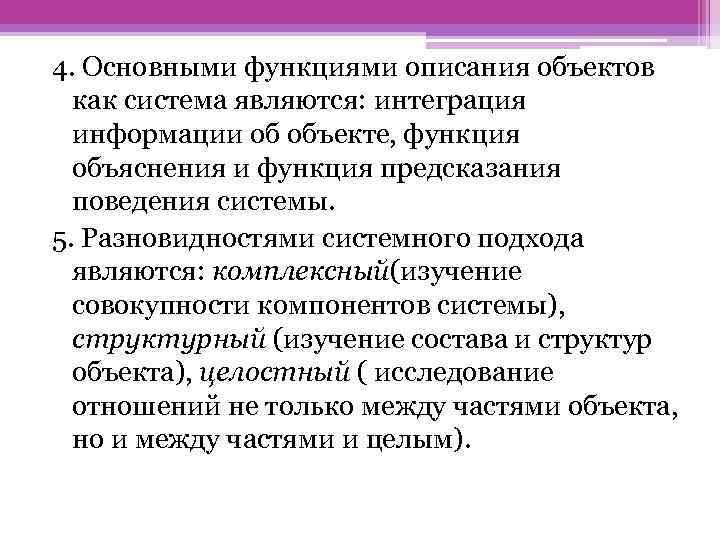 4. Основными функциями описания объектов как система являются: интеграция информации об объекте, функция объяснения и функция предсказания поведения системы.

5. Разновидностями системного подхода являются: комплексный(изучение совокупности компонентов системы), структурный (изучение состава и структур объекта), целостный ( исследование отношений не только между частями объекта, но и между частями и целым).